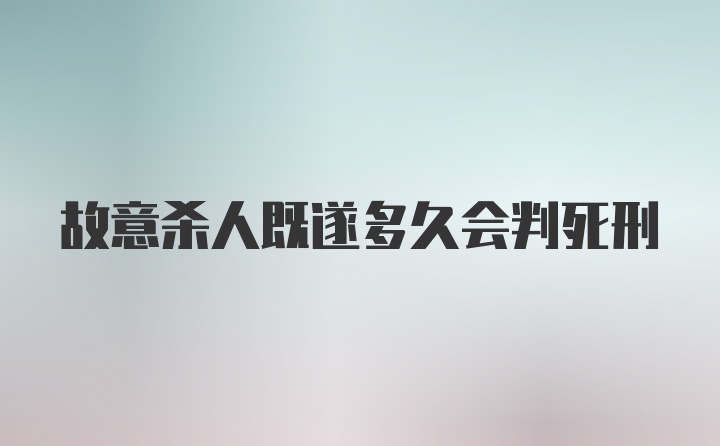 故意杀人既遂多久会判死刑